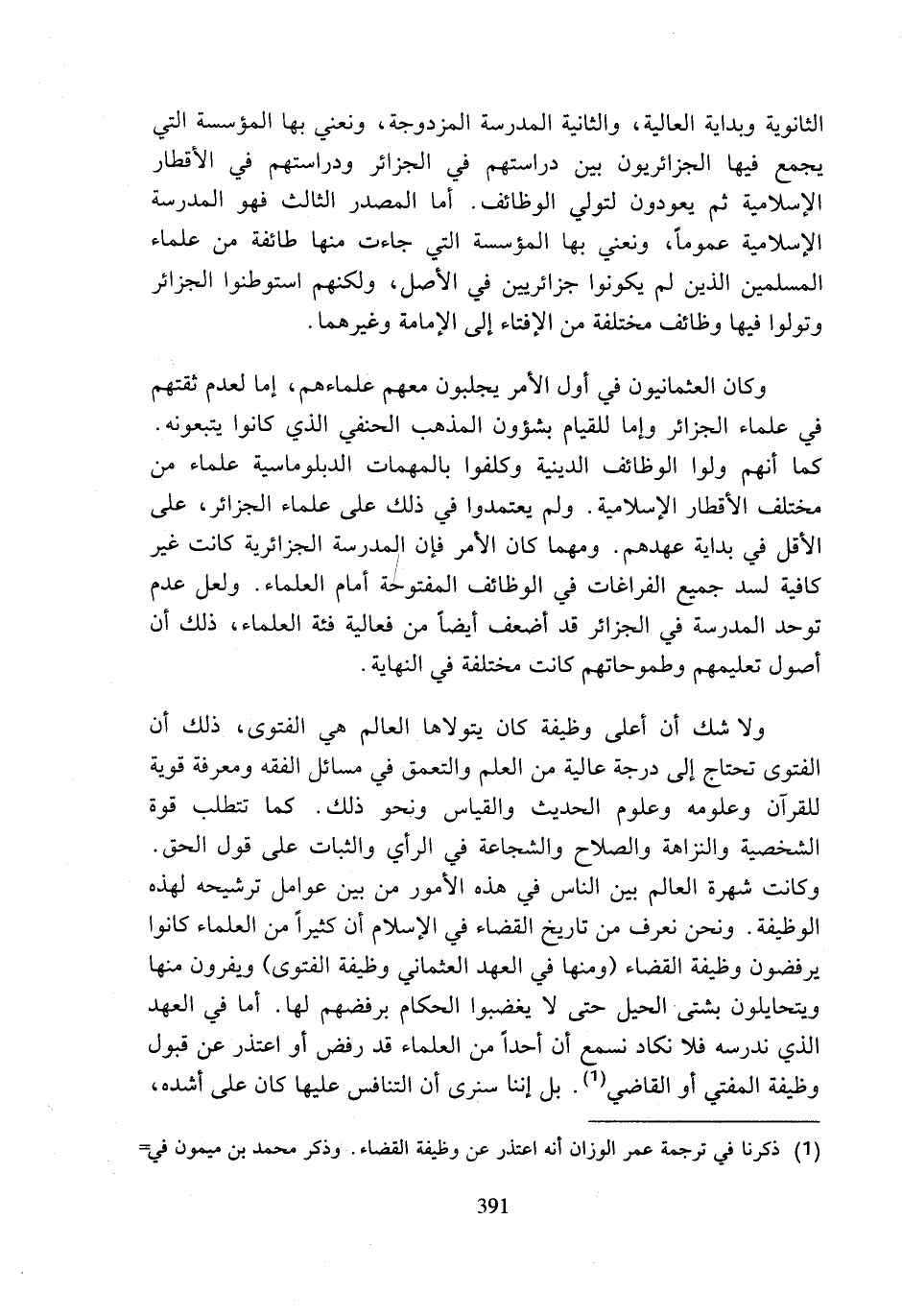 الثانوية وبداية العالية، والثانية المدرسة المزدوجة، ونعني بها المؤسسة التي يجمع فيها الجزائريون بين دراستهم في الجزائر ودراستهم في الأقطار الإسلامية ثم يعودون لتولي الوظائف. أما المصدر الثالث فهو المدرسة الإسلامية عموماً، ونعني بها المؤسسة التي جاءت منها طائفة من علماء المسلمين الذين لم يكونوا جزائريين في الأصل، ولكنهم استوطنوا الجزائر وتولوا فيها وظائف مختلفة من الإفتاء إلى الإمامة وغيرهما.

وكان العثمانيون في أول الأمر يجلبون معهم علماءهم، إما لعدم ثقتهم في علماء الجزائر وإما للقيام بشؤون المذهب الحنفي الذي كانوا يتبعونه. كما أنهم ولوا الوظائف الدينية وكلفوا بالمهمات الدبلوماسية علماء من مختلف الأقطار الإسلامية. ولم يعتمدوا في ذلك على علماء الجزائر، على الأقل في بداية عهدهم. ومهما كان الأمر فإن المدرسة الجزائرية كانت غير كافية لسد جميع الفراغات في الوظائف المفتوحة أمام العلماء. ولعل عدم توحد المدرسة في الجزائر قد أضعف أيضاً من فعالية فئة العلماء، ذلك أن أصول تعليمهم وطموحاتهم كانت مختلفة في النهاية.

ولا شك أن أعلى وظيفة كان يتولاها العالم هي الفتوى، ذلك أن الفتوى تحتاج إلى درجة عالية من العلم والتعمق في مسائل الفقه ومعرفة قوية للقرآن وعلومه وعلوم الحديث والقياس ونحو ذلك. كما تتطلب قوة الشخصية والنزاهة والصلاح والشجاعة في الرأي والثبات على قول الحق. وكانت شهرة العالم بين الناس في هذه الأمور من بين عوامل ترشيحه لهذه الوظيفة. ونحن نعرف من تاريخ القضاء في الإسلام أن كثيراً من العلماء كانوا يرفضون وظيفة القضاء (ومنها في العهد العثماني وظيفة الفتوى) ويفرون منها ويتحايلون بشتى الحيل حتى لا يغضبوا الحكام برفضهم لها. أما في العهد الذي ندرسه فلا نكاد نسمع أن أحداً من العلماء قد رفض أو اعتذر عن قبول وظيفة المفتي أو القاضي$^{(1)}$. بل إننا سنرى أن التنافس عليها كان على أشده،

(1) ذكرنا في ترجمة عمر الوزان أنه اعتذر عن وظيفة القضاء. وذكر محمد بن ميمون في=

391